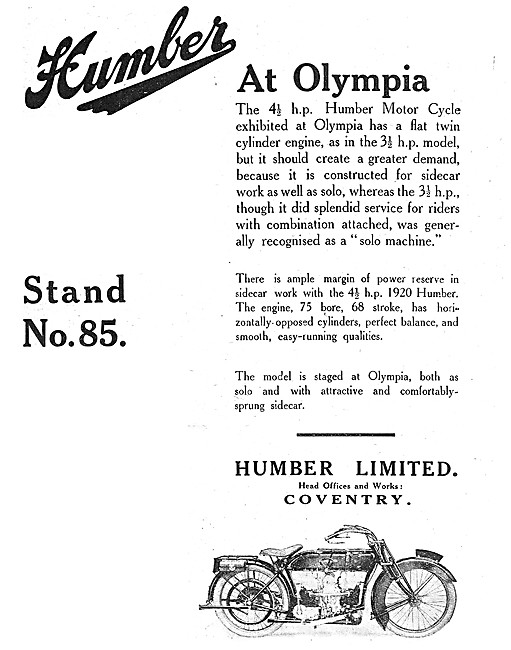 Humber

At Olympia

The $4\frac{1}{2}$ h.p. Humber Motor Cycle exhibited at Olympia has a flat twin cylinder engine, as in the $3\frac{1}{2}$ h.p. model, but it should create a greater demand, because it is constructed for sidecar work as well as solo, whereas the $3\frac{1}{2}$ h.p., though it did splendid service for riders with combination attached, was generally recognised as a "solo machine."

Stand No. 85.

There is ample margin of power reserve in sidecar work with the $4\frac{1}{2}$ h.p. 1920 Humber. The engine, 75 bore, 68 stroke, has horizontally-opposed cylinders, perfect balance, and smooth, easy-running qualities.

The model is staged at Olympia, both as solo and with attractive and comfortably-sprung sidecar.

HUMBER LIMITED.
Head Offices and Works:
COVENTRY.